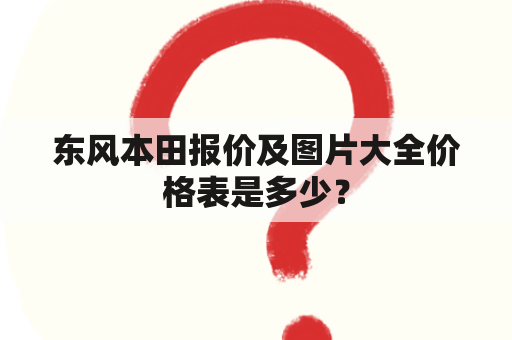 东风本田报价及图片大全价格表是多少？